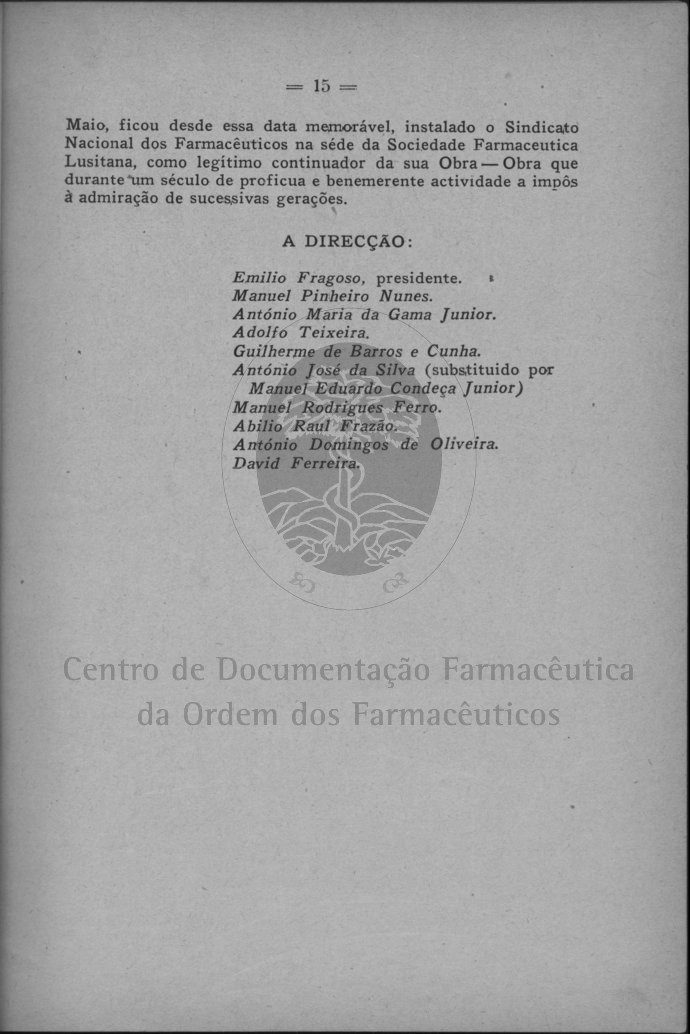 = 15 =

Maio, ficou desde essa data memorável, instalado o Sindicato Nacional dos Farmacêuticos na séde da Sociedade Farmaceutica Lusitana, como legítimo continuador da sua Obra — Obra que durante um século de proficua e benemerente actividade a impôs à admiração de sucessivas gerações.

A DIRECÇÃO:

Emilio Fragoso, presidente.
Manuel Pinheiro Nunes.
António Maria da Gama Junior.
Adolfo Teixeira.
Guilherme de Barros e Cunha.
António José da Silva (substituido por Manuel Eduardo Condeça Junior)
Manuel Rodrigues Ferro.
Abilio Raul Frazão.
António Domingos de Oliveira.
David Ferreira.

Centro de Documentação Farmacêutica
da Ordem dos Farmacêuticos